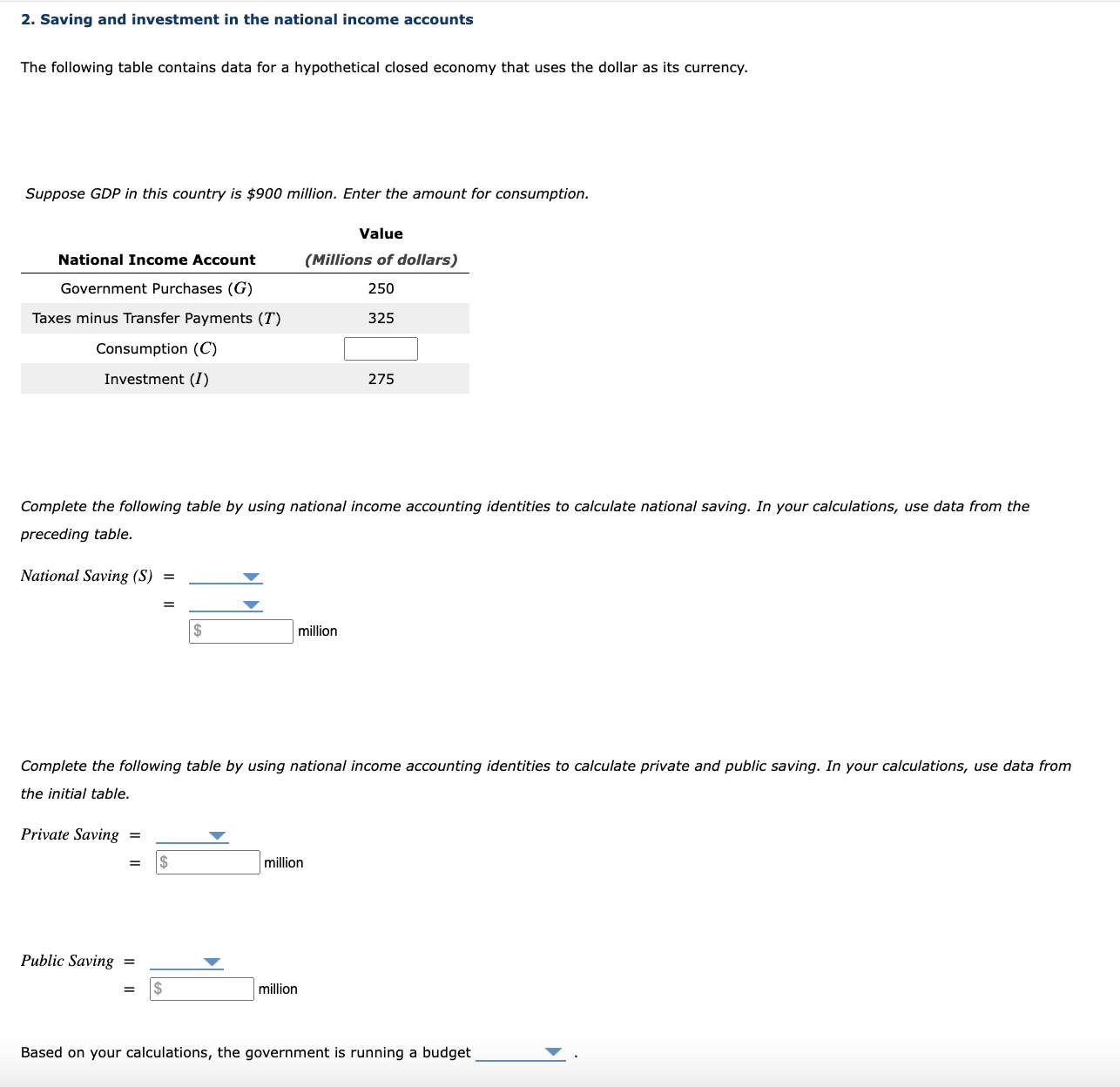 2. Saving and investment in the national income accounts

The following table contains data for a hypothetical closed economy that uses the dollar as its currency.

Suppose GDP in this country is $900 million. Enter the amount for consumption.

| National Income Account | Value (Millions of dollars) |
|---|---|
| Government Purchases ($G$) | 250 |
| Taxes minus Transfer Payments ($T$) | 325 |
| Consumption ($C$) | |
| Investment ($I$) | 275 |

Complete the following table by using national income accounting identities to calculate national saving. In your calculations, use data from the preceding table.

National Saving (S) =

=

$ million

Complete the following table by using national income accounting identities to calculate private and public saving. In your calculations, use data from the initial table.

Private Saving =

= $ million

Public Saving =

= $ million

Based on your calculations, the government is running a budget .